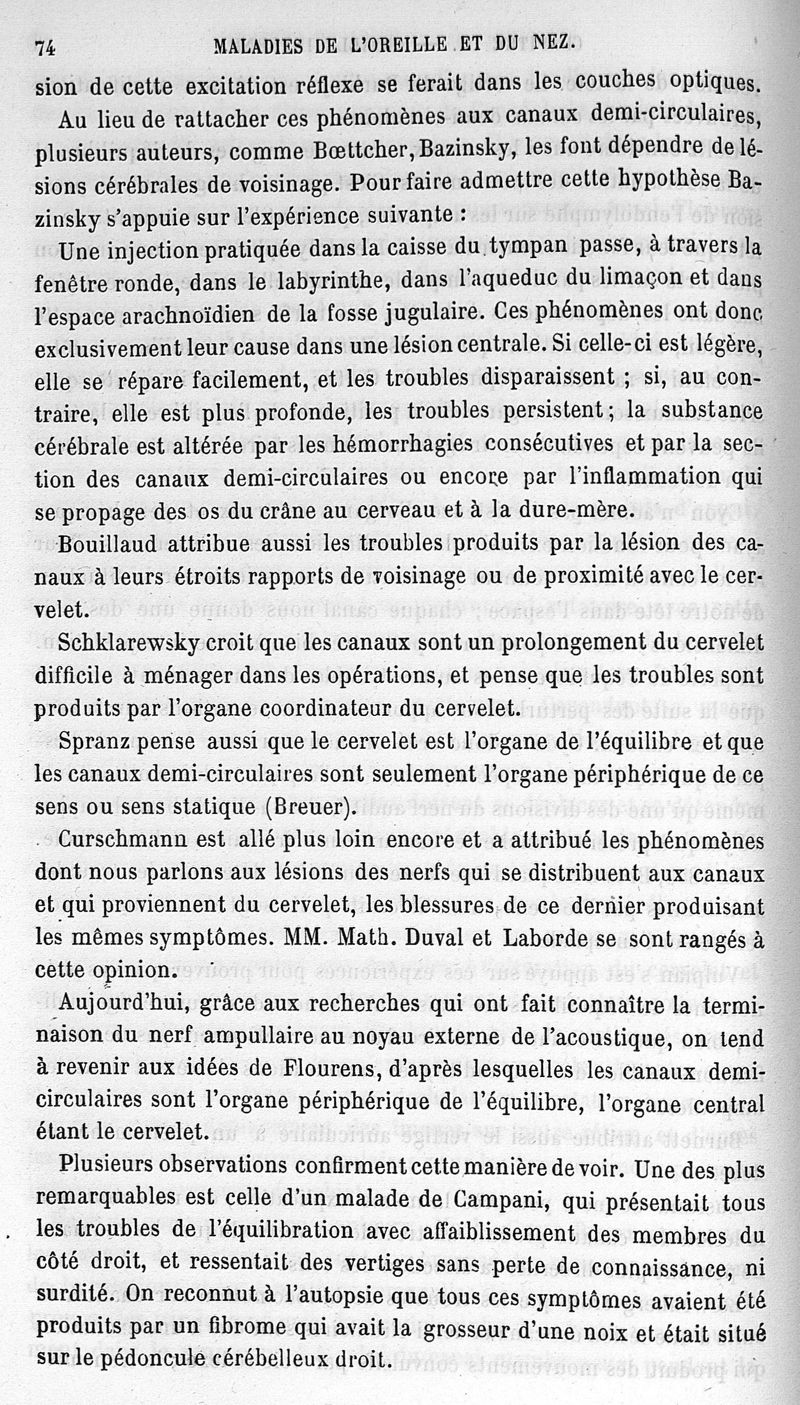 74 MALADIES DE L'OREILLE ET DU NEZ.

sion de cette excitation réflexe se ferait dans les couches optiques.

Au lieu de rattacher ces phénomènes aux canaux demi-circulaires, plusieurs auteurs, comme Bœttcher, Bazinsky, les font dépendre de lésions cérébrales de voisinage. Pour faire admettre cette hypothèse Bazinsky s'appuie sur l'expérience suivante :

Une injection pratiquée dans la caisse du tympan passe, à travers la fenêtre ronde, dans le labyrinthe, dans l'aqueduc du limaçon et dans l'espace arachnoïdien de la fosse jugulaire. Ces phénomènes ont donc exclusivement leur cause dans une lésion centrale. Si celle-ci est légère, elle se répare facilement, et les troubles disparaissent ; si, au contraire, elle est plus profonde, les troubles persistent ; la substance cérébrale est altérée par les hémorrhagies consécutives et par la section des canaux demi-circulaires ou encore par l'inflammation qui se propage des os du crâne au cerveau et à la dure-mère.

Bouillaud attribue aussi les troubles produits par la lésion des canaux à leurs étroits rapports de voisinage ou de proximité avec le cervelet.

Schklarewsky croit que les canaux sont un prolongement du cervelet difficile à ménager dans les opérations, et pense que les troubles sont produits par l'organe coordinateur du cervelet.

Spranz pense aussi que le cervelet est l'organe de l'équilibre et que les canaux demi-circulaires sont seulement l'organe périphérique de ce sens ou sens statique (Breuer).

Curschmann est allé plus loin encore et a attribué les phénomènes dont nous parlons aux lésions des nerfs qui se distribuent aux canaux et qui proviennent du cervelet, les blessures de ce dernier produisant les mêmes symptômes. MM. Math. Duval et Laborde se sont rangés à cette opinion.

Aujourd'hui, grâce aux recherches qui ont fait connaître la terminaison du nerf ampullaire au noyau externe de l'acoustique, on tend à revenir aux idées de Flourens, d'après lesquelles les canaux demi-circulaires sont l'organe périphérique de l'équilibre, l'organe central étant le cervelet.

Plusieurs observations confirment cette manière de voir. Une des plus remarquables est celle d'un malade de Campani, qui présentait tous les troubles de l'équilibration avec affaiblissement des membres du côté droit, et ressentait des vertiges sans perte de connaissance, ni surdité. On reconnut à l'autopsie que tous ces symptômes avaient été produits par un fibrome qui avait la grosseur d'une noix et était situé sur le pédoncule cérébelleux droit.